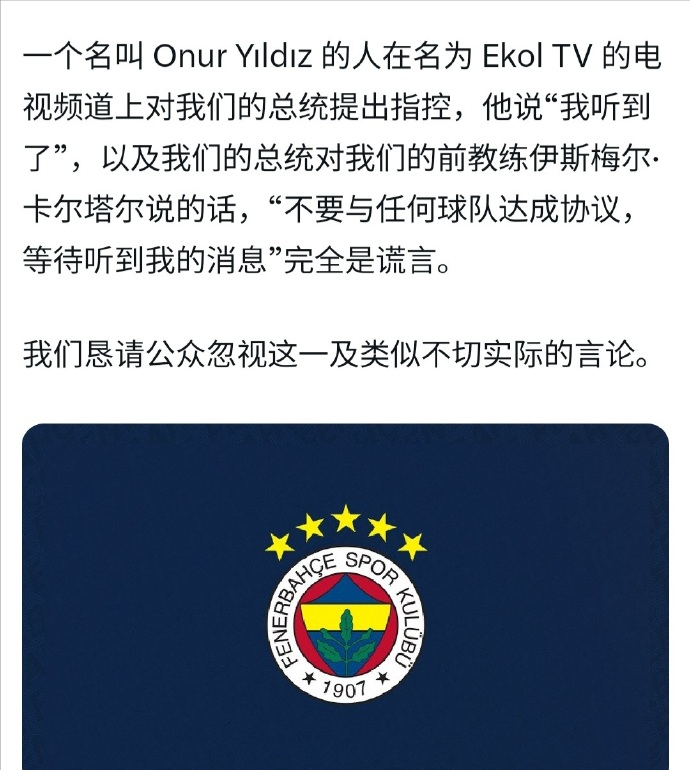 一个名叫 Onur Yıldız 的人在名为 Ekol TV 的电视频道上对我们的总统提出指控，他说“我听到了”，以及我们的总统对我们的前教练伊斯梅尔·卡尔塔尔说的话，“不要与任何球队达成协议，等待听到我的消息”完全是谎言。

我们恳请公众忽视这一及类似不切实际的言论。

FENERBAHÇE SPOR KULÜBÜ
1907